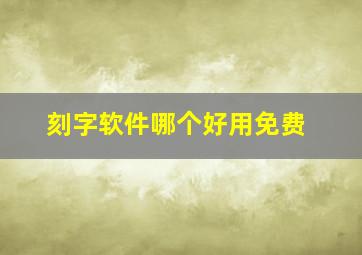 刻字软件哪个好用免费